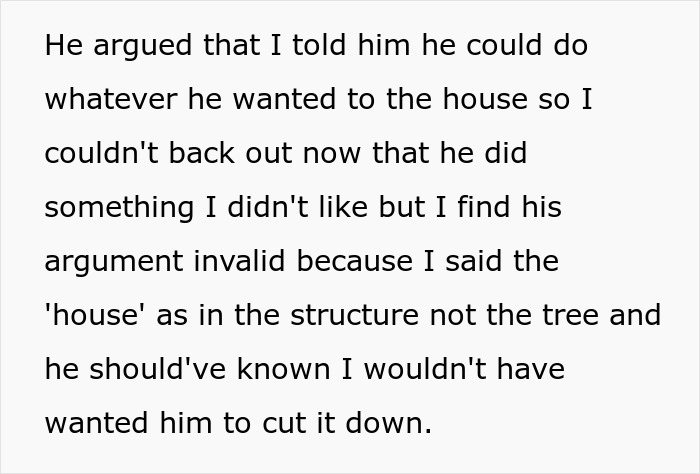 He argued that I told him he could do whatever he wanted to the house so I couldn't back out now that he did something I didn't like but I find his argument invalid because I said the 'house' as in the structure not the tree and he should've known I wouldn't have wanted him to cut it down.